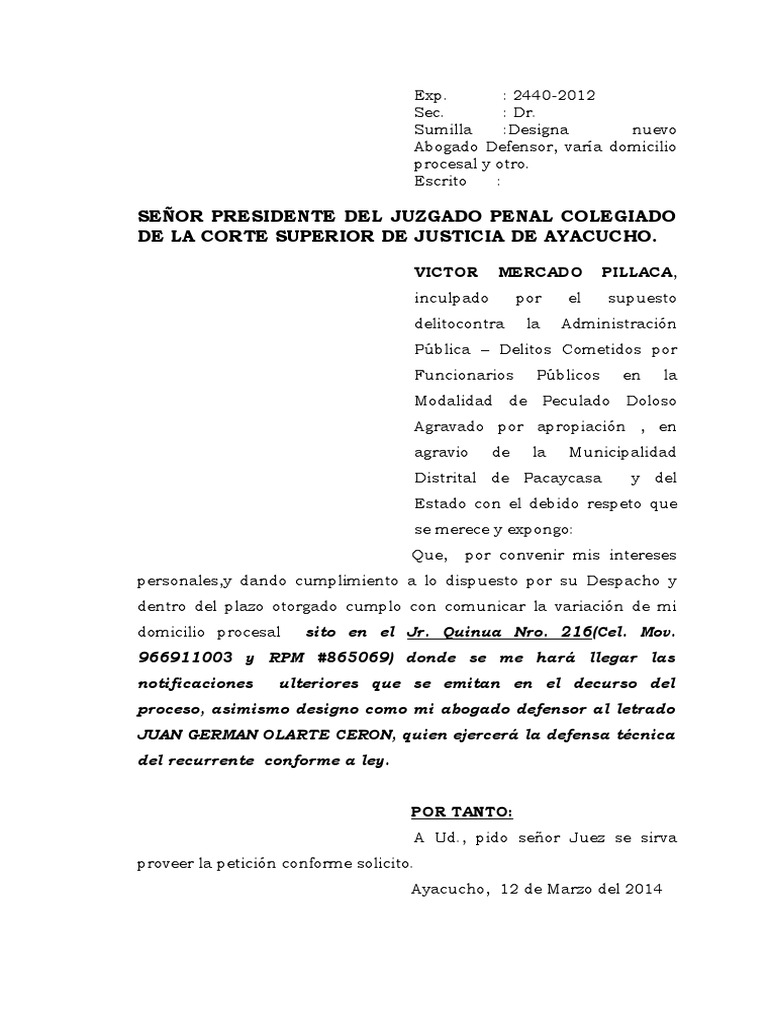 Exp. : 2440-2012
Sec. : Dr.
Sumilla :Designa nuevo Abogado Defensor, varía domicilio procesal y otro.
Escrito :

SEÑOR PRESIDENTE DEL JUZGADO PENAL COLEGIADO DE LA CORTE SUPERIOR DE JUSTICIA DE AYACUCHO.

VICTOR MERCADO PILLACA, inculpado por el supuesto delitocontra la Administración Pública – Delitos Cometidos por Funcionarios Públicos en la Modalidad de Peculado Doloso Agravado por apropiación , en agravio de la Municipalidad Distrital de Pacaycasa y del Estado con el debido respeto que se merece y expongo:

Que, por convenir mis intereses personales,y dando cumplimiento a lo dispuesto por su Despacho y dentro del plazo otorgado cumplo con comunicar la variación de mi domicilio procesal sito en el Jr. Quinua Nro. 216(Cel. Mov. 966911003 y RPM #865069) donde se me hará llegar las notificaciones ulteriores que se emitan en el decurso del proceso, asimismo designo como mi abogado defensor al letrado JUAN GERMAN OLARTE CERON, quien ejercerá la defensa técnica del recurrente conforme a ley.

POR TANTO:
A Ud., pido señor Juez se sirva proveer la petición conforme solicito.
Ayacucho, 12 de Marzo del 2014